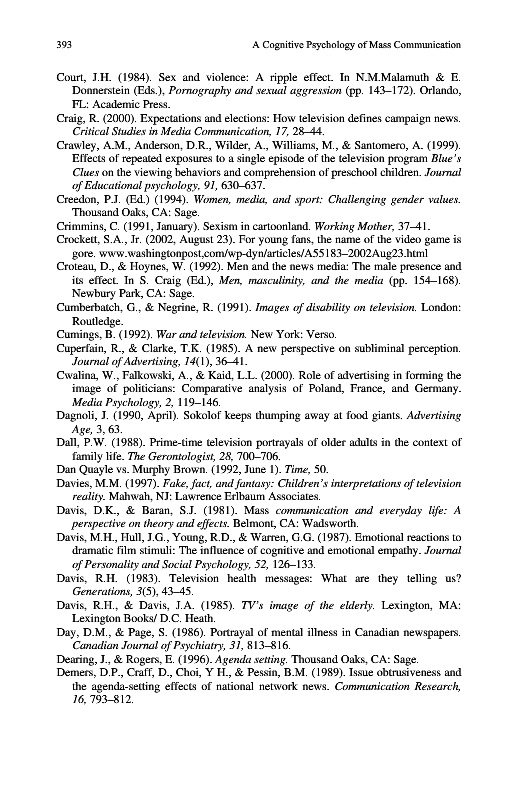 393 A Cognitive Psychology of Mass Communication

Court, J.H. (1984). Sex and violence: A ripple effect. In N.M.Malamuth & E. Donnerstein (Eds.), Pornography and sexual aggression (pp. 143–172). Orlando, FL: Academic Press.

Craig, R. (2000). Expectations and elections: How television defines campaign news. Critical Studies in Media Communication, 17, 28–44.

Crawley, A.M., Anderson, D.R., Wilder, A., Williams, M., & Santomero, A. (1999). Effects of repeated exposures to a single episode of the television program Blue's Clues on the viewing behaviors and comprehension of preschool children. Journal of Educational psychology, 91, 630–637.

Creedon, P.J. (Ed.) (1994). Women, media, and sport: Challenging gender values. Thousand Oaks, CA: Sage.

Crimmins, C. (1991, January). Sexism in cartoonland. Working Mother, 37–41.

Crockett, S.A., Jr. (2002, August 23). For young fans, the name of the video game is gore. www.washingtonpost,com/wp-dyn/articles/A55183–2002Aug23.html

Croteau, D., & Hoynes, W. (1992). Men and the news media: The male presence and its effect. In S. Craig (Ed.), Men, masculinity, and the media (pp. 154–168). Newbury Park, CA: Sage.

Cumberbatch, G., & Negrine, R. (1991). Images of disability on television. London: Routledge.

Cumings, B. (1992). War and television. New York: Verso.

Cuperfain, R., & Clarke, T.K. (1985). A new perspective on subliminal perception. Journal of Advertising, 14(1), 36–41.

Cwalina, W., Falkowski, A., & Kaid, L.L. (2000). Role of advertising in forming the image of politicians: Comparative analysis of Poland, France, and Germany. Media Psychology, 2, 119–146.

Dagnoli, J. (1990, April). Sokolof keeps thumping away at food giants. Advertising Age, 3, 63.

Dall, P.W. (1988). Prime-time television portrayals of older adults in the context of family life. The Gerontologist, 28, 700–706.

Dan Quayle vs. Murphy Brown. (1992, June 1). Time, 50.

Davies, M.M. (1997). Fake, fact, and fantasy: Children's interpretations of television reality. Mahwah, NJ: Lawrence Erlbaum Associates.

Davis, D.K., & Baran, S.J. (1981). Mass communication and everyday life: A perspective on theory and effects. Belmont, CA: Wadsworth.

Davis, M.H., Hull, J.G., Young, R.D., & Warren, G.G. (1987). Emotional reactions to dramatic film stimuli: The influence of cognitive and emotional empathy. Journal of Personality and Social Psychology, 52, 126–133.

Davis, R.H. (1983). Television health messages: What are they telling us? Generations, 3(5), 43–45.

Davis, R.H., & Davis, J.A. (1985). TV's image of the elderly. Lexington, MA: Lexington Books/ D.C. Heath.

Day, D.M., & Page, S. (1986). Portrayal of mental illness in Canadian newspapers. Canadian Journal of Psychiatry, 31, 813–816.

Dearing, J., & Rogers, E. (1996). Agenda setting. Thousand Oaks, CA: Sage.

Demers, D.P., Craff, D., Choi, Y H., & Pessin, B.M. (1989). Issue obtrusiveness and the agenda-setting effects of national network news. Communication Research, 16, 793–812.